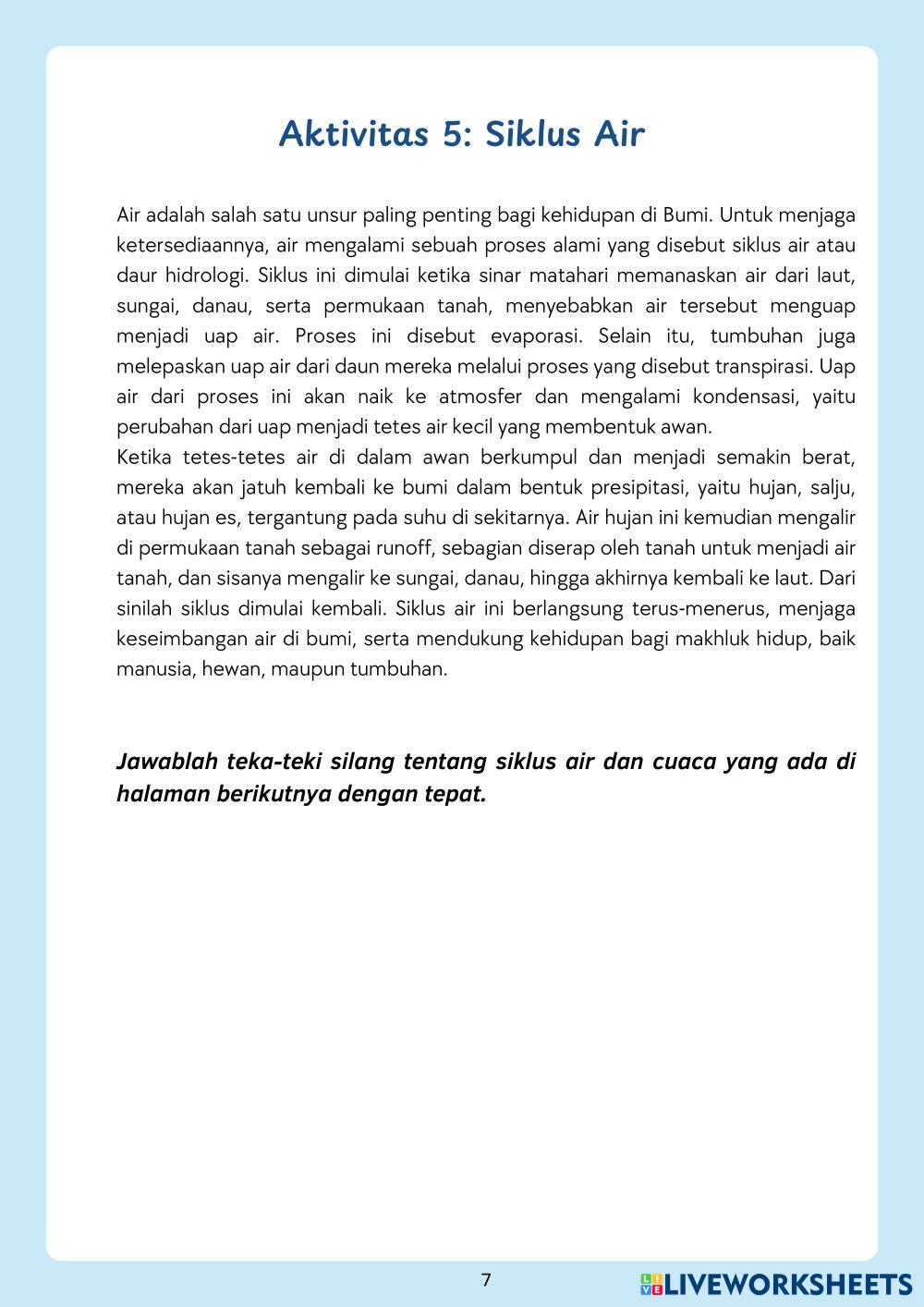 Aktivitas 5: Siklus Air

Air adalah salah satu unsur paling penting bagi kehidupan di Bumi. Untuk menjaga ketersediaannya, air mengalami sebuah proses alami yang disebut siklus air atau daur hidrologi. Siklus ini dimulai ketika sinar matahari memanaskan air dari laut, sungai, danau, serta permukaan tanah, menyebabkan air tersebut menguap menjadi uap air. Proses ini disebut evaporasi. Selain itu, tumbuhan juga melepaskan uap air dari daun mereka melalui proses yang disebut transpirasi. Uap air dari proses ini akan naik ke atmosfer dan mengalami kondensasi, yaitu perubahan dari uap menjadi tetes air kecil yang membentuk awan.
Ketika tetes-tetes air di dalam awan berkumpul dan menjadi semakin berat, mereka akan jatuh kembali ke bumi dalam bentuk presipitasi, yaitu hujan, salju, atau hujan es, tergantung pada suhu di sekitarnya. Air hujan ini kemudian mengalir di permukaan tanah sebagai runoff, sebagian diserap oleh tanah untuk menjadi air tanah, dan sisanya mengalir ke sungai, danau, hingga akhirnya kembali ke laut. Dari sinilah siklus dimulai kembali. Siklus air ini berlangsung terus-menerus, menjaga keseimbangan air di bumi, serta mendukung kehidupan bagi makhluk hidup, baik manusia, hewan, maupun tumbuhan.

Jawablah teka-teki silang tentang siklus air dan cuaca yang ada di halaman berikutnya dengan tepat.

7

LIVEWORKSHEETS